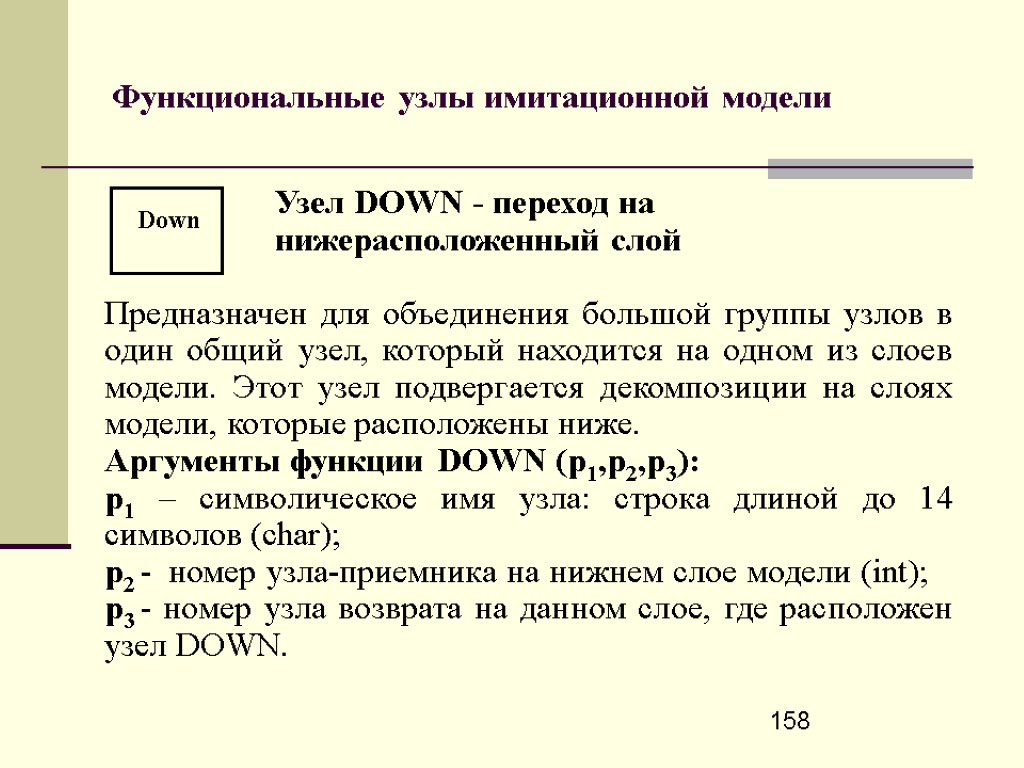 Функциональные узлы имитационной модели

Down

Узел DOWN - переход на нижерасположенный слой

Предназначен для объединения большой группы узлов в один общий узел, который находится на одном из слоев модели. Этот узел подвергается декомпозиции на слоях модели, которые расположены ниже.

Аргументы функции DOWN ($p_1$,$p_2$,$p_3$):

$p_1$ – символическое имя узла: строка длиной до 14 символов (char);

$p_2$ - номер узла-приемника на нижнем слое модели (int);

$p_3$ - номер узла возврата на данном слое, где расположен узел DOWN.

158